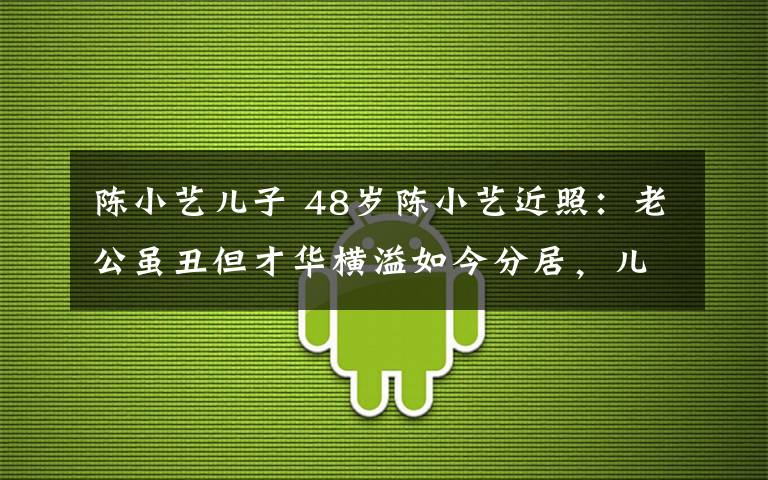 陈小艺儿子 48岁陈小艺近照：老公虽丑但才华横溢如今分居，儿